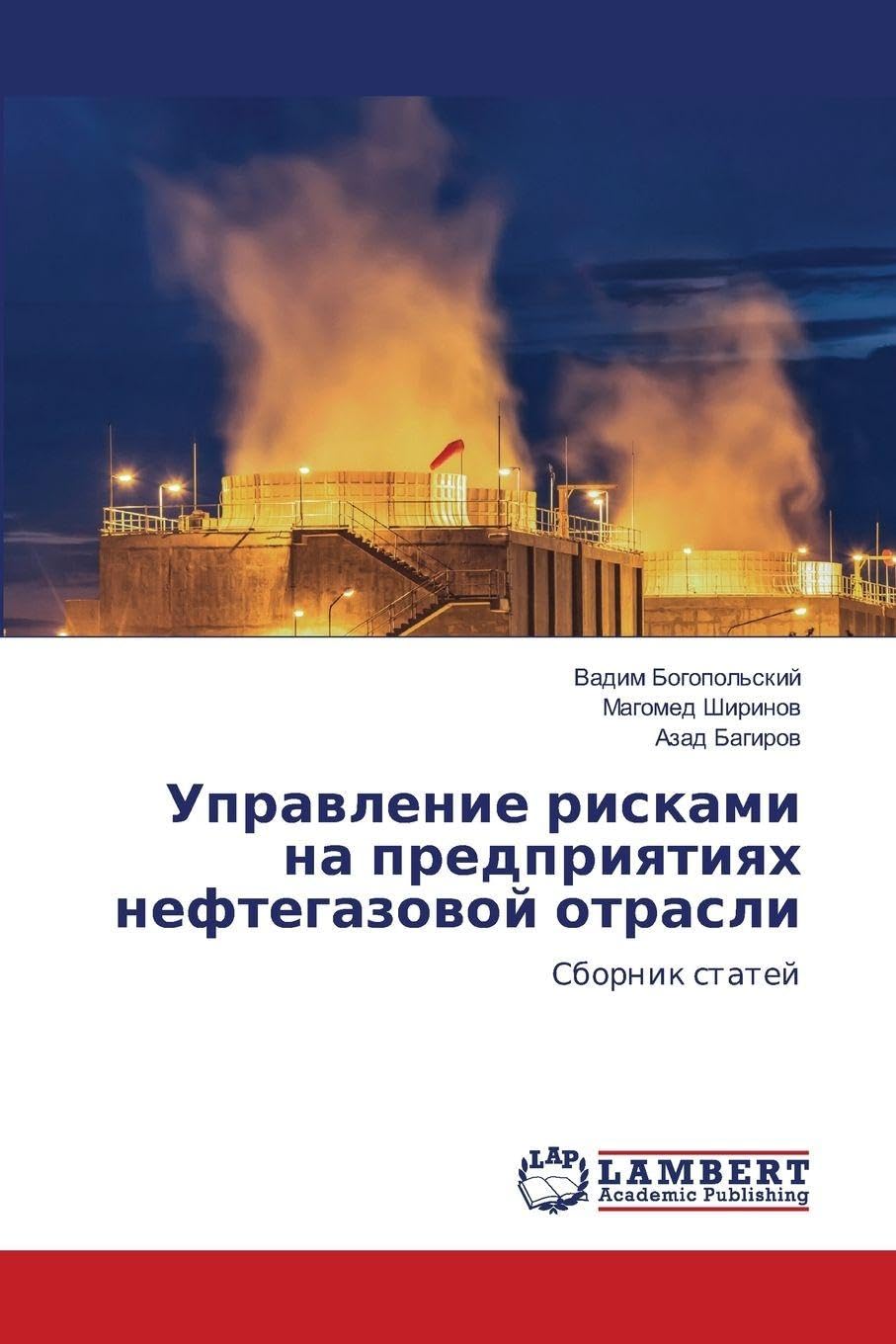 Вадим Богопольский
Магомед Ширинов
Азад Багиров

Управление рисками на предприятиях нефтегазовой отрасли

Сборник статей

LAP
LAMBERT
Academic Publishing